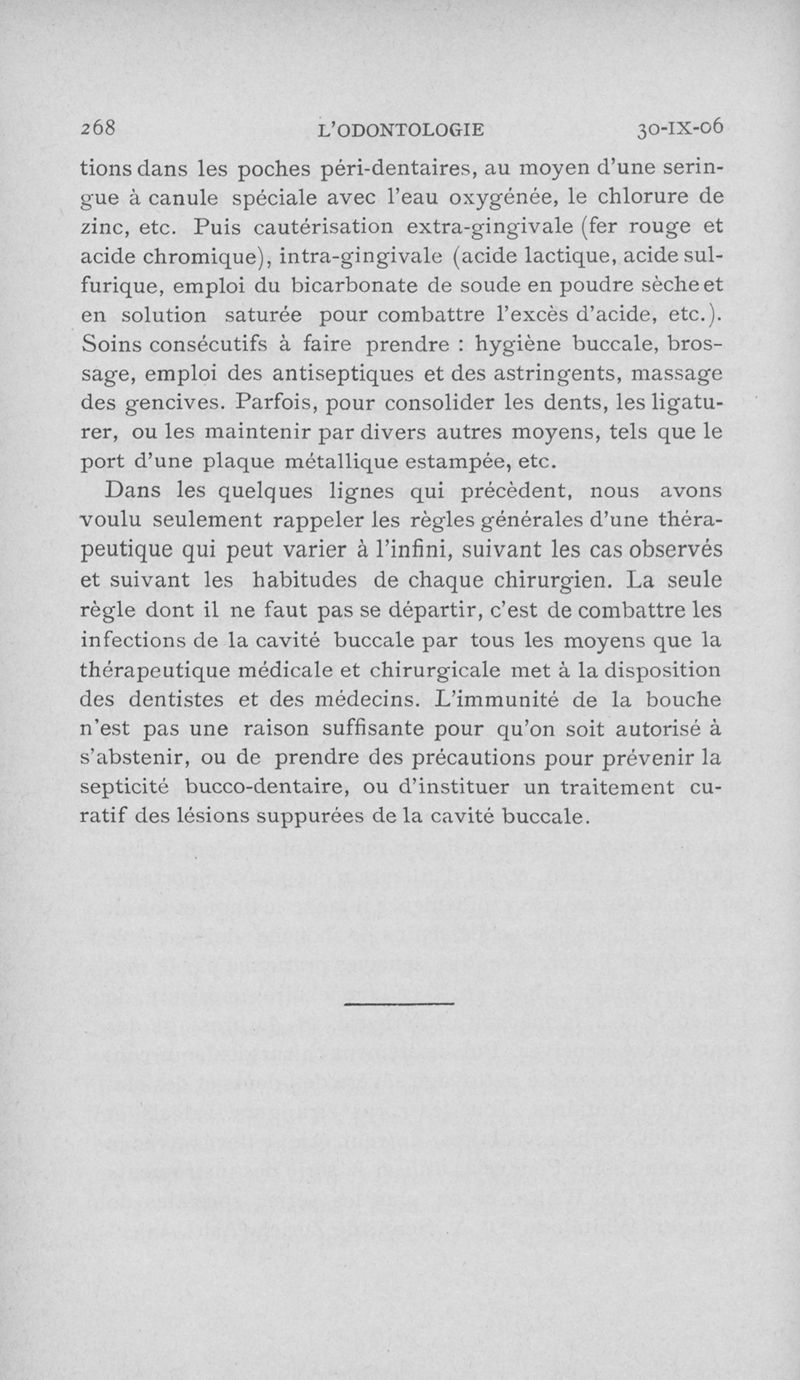 268 L'ODONTOLOGIE 30-IX-06

tions dans les poches péri-dentaires, au moyen d'une seringue à canule spéciale avec l'eau oxygénée, le chlorure de zinc, etc. Puis cautérisation extra-gingivale (fer rouge et acide chromique), intra-gingivale (acide lactique, acide sulfurique, emploi du bicarbonate de soude en poudre sèche et en solution saturée pour combattre l'excès d'acide, etc.). Soins consécutifs à faire prendre : hygiène buccale, brossage, emploi des antiseptiques et des astringents, massage des gencives. Parfois, pour consolider les dents, les ligaturer, ou les maintenir par divers autres moyens, tels que le port d'une plaque métallique estampée, etc.

Dans les quelques lignes qui précèdent, nous avons voulu seulement rappeler les règles générales d'une thérapeutique qui peut varier à l'infini, suivant les cas observés et suivant les habitudes de chaque chirurgien. La seule règle dont il ne faut pas se départir, c'est de combattre les infections de la cavité buccale par tous les moyens que la thérapeutique médicale et chirurgicale met à la disposition des dentistes et des médecins. L'immunité de la bouche n'est pas une raison suffisante pour qu'on soit autorisé à s'abstenir, ou de prendre des précautions pour prévenir la septicité bucco-dentaire, ou d'instituer un traitement curatif des lésions suppurées de la cavité buccale.